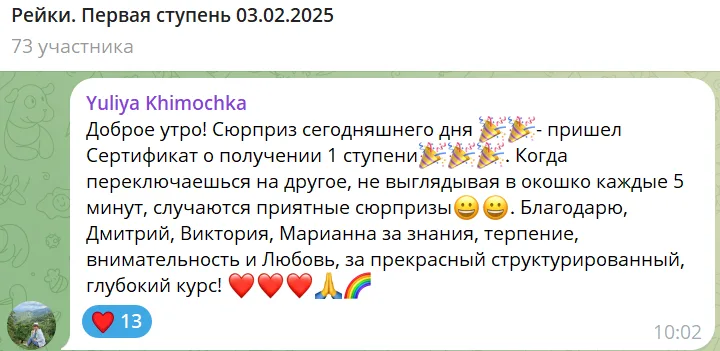 Рейки. Первая ступень 03.02.2025
73 участника

Yuliya Khimochka
Доброе утро! Сюрприз сегодняшнего дня 🎉🎉- пришел Сертификат о получении 1 ступени🎉🎉🎉. Когда переключаешься на другое, не выглядывая в окошко каждые 5 минут, случаются приятные сюрпризы😀😀. Благодарю, Дмитрий, Виктория, Марианна за знания, терпение, внимательность и Любовь, за прекрасный структурированный, глубокий курс! ❤️❤️❤️🙏🌈

❤️ 13

10:02